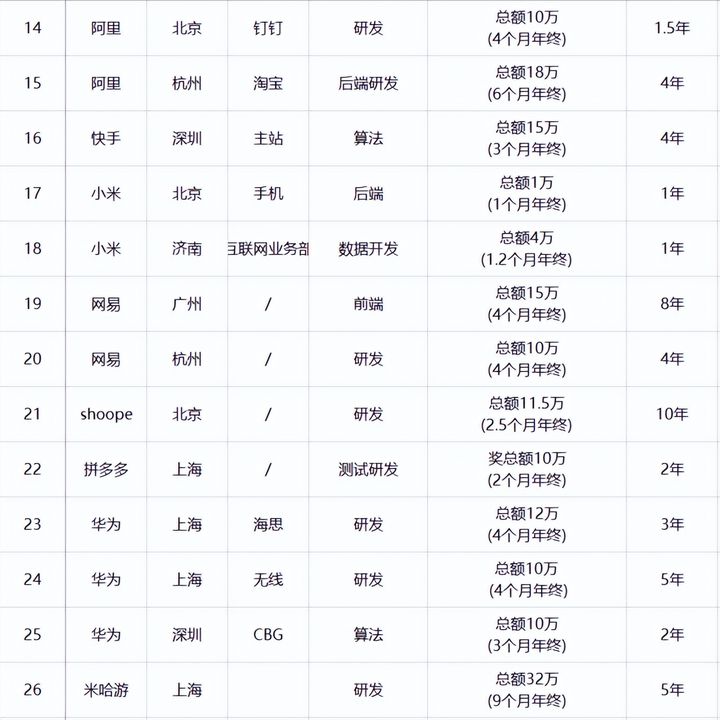 | 14 | 阿里 | 北京 | 钉钉 | 研发 | 总额10万 (4个月年终) | 1.5年 |
|---|---|---|---|---|---|---|
| 15 | 阿里 | 杭州 | 淘宝 | 后端研发 | 总额18万 (6个月年终) | 4年 |
| 16 | 快手 | 深圳 | 主站 | 算法 | 总额15万 (3个月年终) | 4年 |
| 17 | 小米 | 北京 | 手机 | 后端 | 总额1万 (1个月年终) | 1年 |
| 18 | 小米 | 济南 | 互联网业务部 | 数据开发 | 总额4万 (1.2个月年终) | 1年 |
| 19 | 网易 | 广州 | / | 前端 | 总额15万 (4个月年终) | 8年 |
| 20 | 网易 | 杭州 | / | 研发 | 总额10万 (4个月年终) | 4年 |
| 21 | shoope | 北京 | / | 研发 | 总额11.5万 (2.5个月年终) | 10年 |
| 22 | 拼多多 | 上海 | / | 测试研发 | 奖总额10万 (2个月年终) | 2年 |
| 23 | 华为 | 上海 | 海思 | 研发 | 总额12万 (4个月年终) | 3年 |
| 24 | 华为 | 上海 | 无线 | 研发 | 总额10万 (4个月年终) | 5年 |
| 25 | 华为 | 深圳 | CBG | 算法 | 总额10万 (3个月年终) | 2年 |
| 26 | 米哈游 | 上海 | | 研发 | 总额32万 (9个月年终) | 5年 |